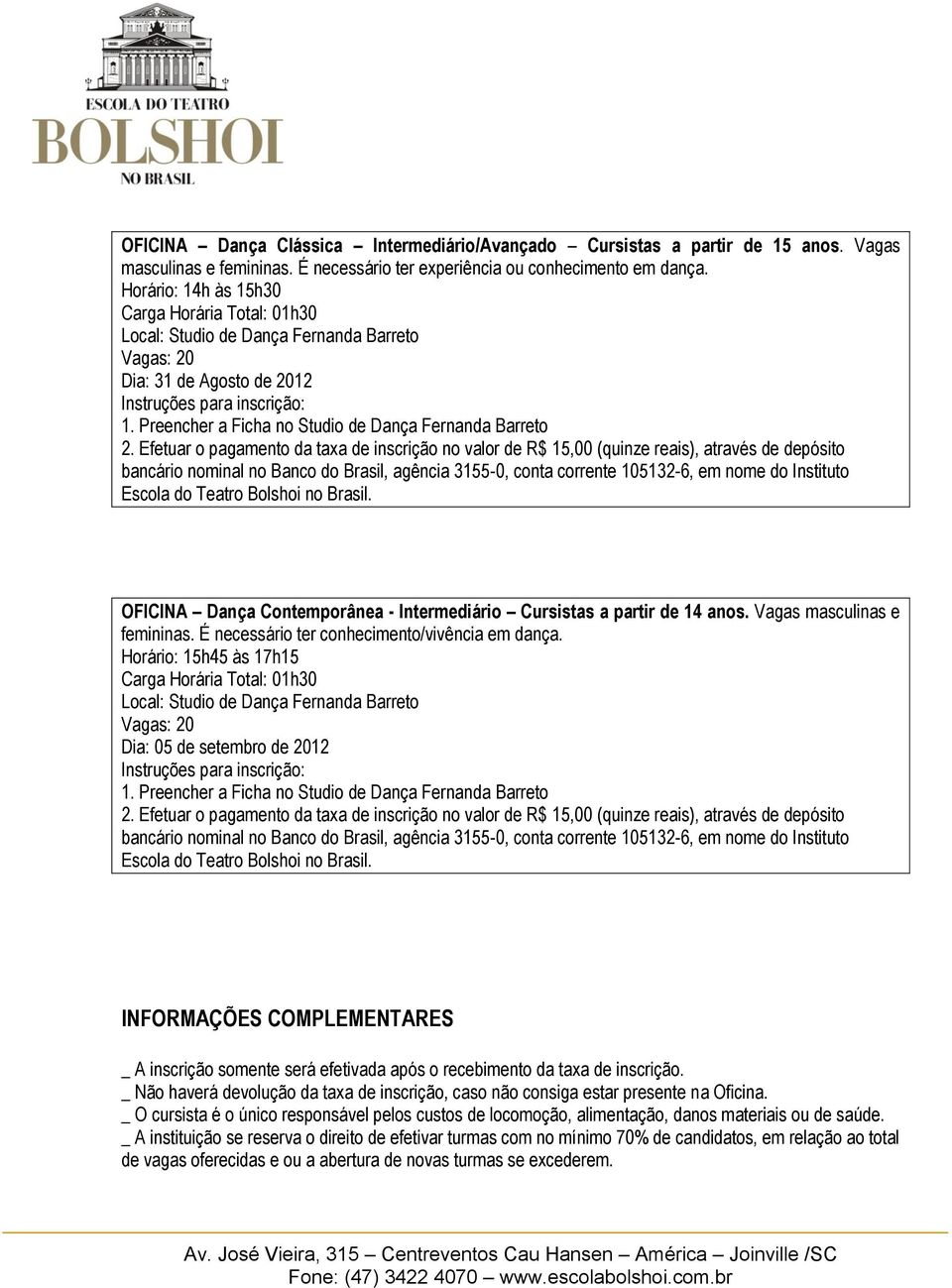 ESCOLA DO TEATRO
BOLSHOI
NO BRASIL

OFICINA – Dança Clássica – Intermediário/Avançado – Cursistas a partir de 15 anos. Vagas masculinas e femininas. É necessário ter experiência ou conhecimento em dança.
Horário: 14h às 15h30
Carga Horária Total: 01h30
Local: Studio de Dança Fernanda Barreto
Vagas: 20
Dia: 31 de Agosto de 2012
Instruções para inscrição:
1. Preencher a Ficha no Studio de Dança Fernanda Barreto
2. Efetuar o pagamento da taxa de inscrição no valor de R$ 15,00 (quinze reais), através de depósito bancário nominal no Banco do Brasil, agência 3155-0, conta corrente 105132-6, em nome do Instituto Escola do Teatro Bolshoi no Brasil.

OFICINA – Dança Contemporânea - Intermediário – Cursistas a partir de 14 anos. Vagas masculinas e femininas. É necessário ter conhecimento/vivência em dança.
Horário: 15h45 às 17h15
Carga Horária Total: 01h30
Local: Studio de Dança Fernanda Barreto
Vagas: 20
Dia: 05 de setembro de 2012
Instruções para inscrição:
1. Preencher a Ficha no Studio de Dança Fernanda Barreto
2. Efetuar o pagamento da taxa de inscrição no valor de R$ 15,00 (quinze reais), através de depósito bancário nominal no Banco do Brasil, agência 3155-0, conta corrente 105132-6, em nome do Instituto Escola do Teatro Bolshoi no Brasil.

INFORMAÇÕES COMPLEMENTARES

_ A inscrição somente será efetivada após o recebimento da taxa de inscrição.
_ Não haverá devolução da taxa de inscrição, caso não consiga estar presente na Oficina.
_ O cursista é o único responsável pelos custos de locomoção, alimentação, danos materiais ou de saúde.
_ A instituição se reserva o direito de efetivar turmas com no mínimo 70% de candidatos, em relação ao total de vagas oferecidas e ou a abertura de novas turmas se excederem.

Av. José Vieira, 315 – Centreventos Cau Hansen – América – Joinville /SC
Fone: (47) 3422 4070 – www.escolabolshoi.com.br